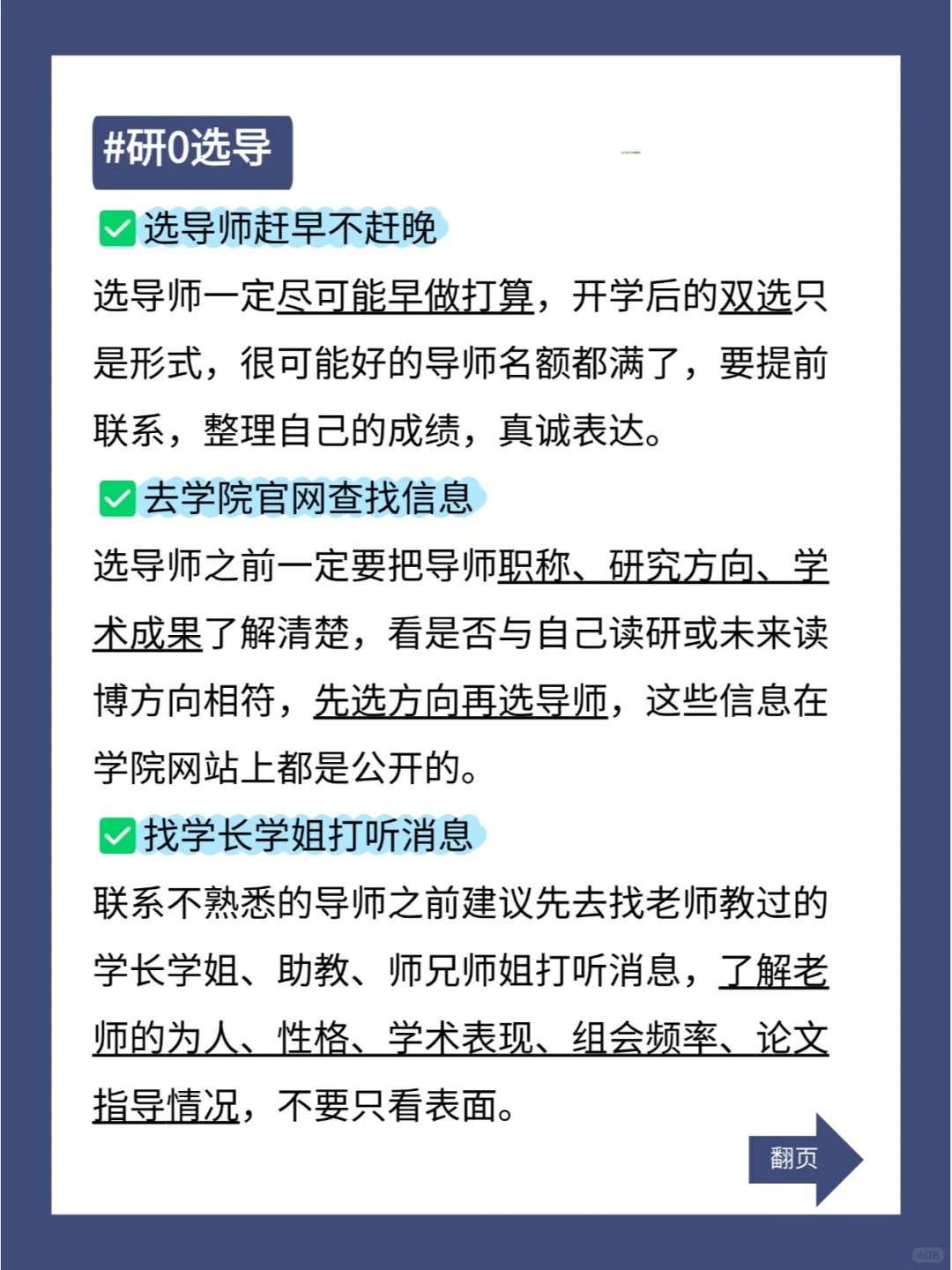 #研0选导

✅选导师赶早不赶晚

选导师一定尽可能早做打算，开学后的双选只是形式，很可能好的导师名额都满了，要提前联系，整理自己的成绩，真诚表达。

✅去学院官网查找信息

选导师之前一定要把导师职称、研究方向、学术成果了解清楚，看是否与自己读研或未来读博方向相符，先选方向再选导师，这些信息在学院网站上都是公开的。

✅找学长学姐打听消息

联系不熟悉的导师之前建议先去找老师教过的学长学姐、助教、师兄师姐打听消息，了解老师的为人、性格、学术表现、组会频率、论文指导情况，不要只看表面。

翻页